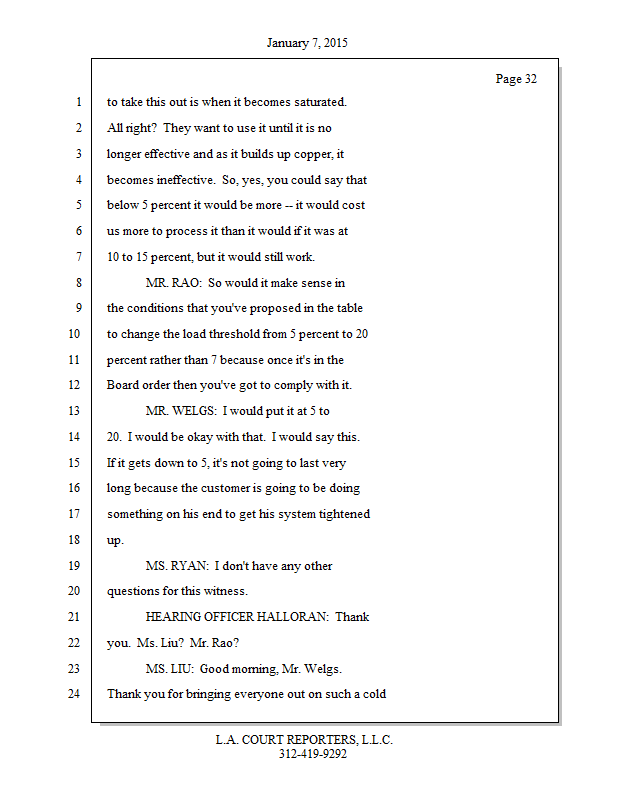 January 7, 2015

Page 32

1 to take this out is when it becomes saturated.
2 All right? They want to use it until it is no
3 longer effective and as it builds up copper, it
4 becomes ineffective. So, yes, you could say that
5 below 5 percent it would be more -- it would cost
6 us more to process it than it would if it was at
7 10 to 15 percent, but it would still work.
8 MR. RAO: So would it make sense in
9 the conditions that you've proposed in the table
10 to change the load threshold from 5 percent to 20
11 percent rather than 7 because once it's in the
12 Board order then you've got to comply with it.
13 MR. WELGS: I would put it at 5 to
14 20. I would be okay with that. I would say this.
15 If it gets down to 5, it's not going to last very
16 long because the customer is going to be doing
17 something on his end to get his system tightened
18 up.
19 MS. RYAN: I don't have any other
20 questions for this witness.
21 HEARING OFFICER HALLORAN: Thank
22 you. Ms. Liu? Mr. Rao?
23 MS. LIU: Good morning, Mr. Welgs.
24 Thank you for bringing everyone out on such a cold

L.A. COURT REPORTERS, L.L.C.
312-419-9292